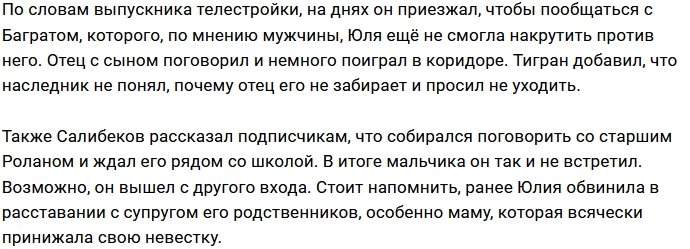 По словам выпускника телестройки, на днях он приезжал, чтобы пообщаться с Багратом, которого, по мнению мужчины, Юля ещё не смогла накрутить против него. Отец с сыном поговорил и немного поиграл в коридоре. Тигран добавил, что наследник не понял, почему отец его не забирает и просил не уходить.

Также Салибеков рассказал подписчикам, что собирался поговорить со старшим Роланом и ждал его рядом со школой. В итоге мальчика он так и не встретил. Возможно, он вышел с другого входа. Стоит напомнить, ранее Юлия обвинила в расставании с супругом его родственников, особенно маму, которая всячески принижала свою невестку.